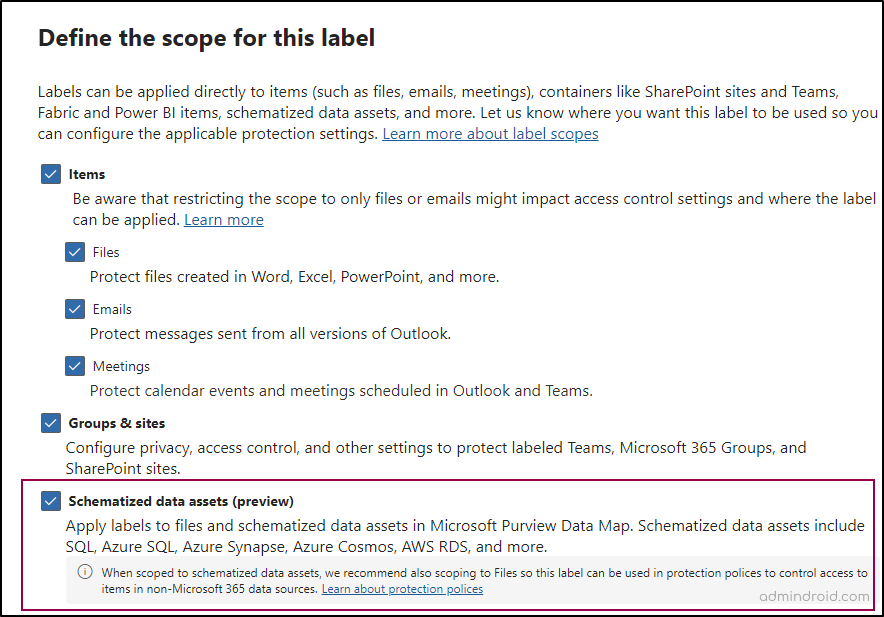 Define the scope for this label

Labels can be applied directly to items (such as files, emails, meetings), containers like SharePoint sites and Teams, Fabric and Power BI items, schematized data assets, and more. Let us know where you want this label to be used so you can configure the applicable protection settings. Learn more about label scopes

Items

Be aware that restricting the scope to only files or emails might impact access control settings and where the label can be applied. Learn more

Files

Protect files created in Word, Excel, PowerPoint, and more.

Emails

Protect messages sent from all versions of Outlook.

Meetings

Protect calendar events and meetings scheduled in Outlook and Teams.

Groups & sites

Configure privacy, access control, and other settings to protect labeled Teams, Microsoft 365 Groups, and SharePoint sites.

Schematized data assets (preview)

Apply labels to files and schematized data assets in Microsoft Purview Data Map. Schematized data assets include SQL, Azure SQL, Azure Synapse, Azure Cosmos, AWS RDS, and more.

When scoped to schematized data assets, we recommend also scoping to Files so this label can be used in protection polices to control access to items in non-Microsoft 365 data sources. Learn about protection polices

admindroid.com